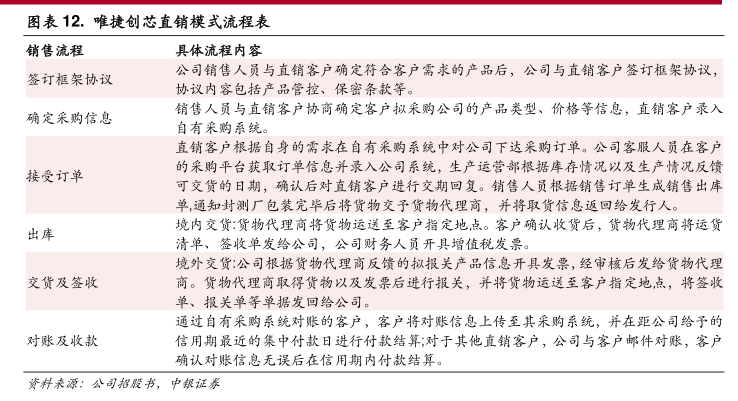 图表 12. 唯捷创芯直销模式流程表

| 销售流程 | 具体流程内容 |
|---|---|
| 签订框架协议 | 公司销售人员与直销客户确定符合客户需求的产品后，公司与直销客户签订框架协议，协议内容包括产品管控、保密条款等。 |
| 确定采购信息 | 销售人员与直销客户协商确定客户拟采购公司的产品类型、价格等信息，直销客户录入自有采购系统。 |
| 接受订单 | 直销客户根据自身的需求在自有采购系统中对公司下达采购订单。公司客服人员在客户的采购平台获取订单信息并录入公司系统，生产运营部根据库存情况以及生产情况反馈可交货的日期，确认后对直销客户进行交期回复。销售人员根据销售订单生成销售出库单,通知封测厂包装完毕后将货物交予货物代理商，并将取货信息返回给发行人。 |
| 出库 | 境内交货:货物代理商将货物运送至客户指定地点。客户确认收货后，货物代理商将运货清单、签收单发给公司，公司财务人员开具增值税发票。 |
| 交货及签收 | 境外交货:公司根据货物代理商反馈的拟报关产品信息开具发票，经审核后发给货物代理商。货物代理商取得货物以及发票后进行报关，并将货物运送至客户指定地点，将签收单、报关单等单据发回给公司。 |
| 对账及收款 | 通过自有采购系统对账的客户，客户将对账信息上传至其采购系统，并在距公司给予的信用期最近的集中付款日进行付款结算;对于其他直销客户，公司与客户邮件对账，客户确认对账信息无误后在信用期内付款结算。 |

资料来源：公司招股书，中银证券